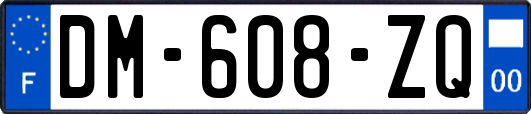 F

DM-608-ZQ

00